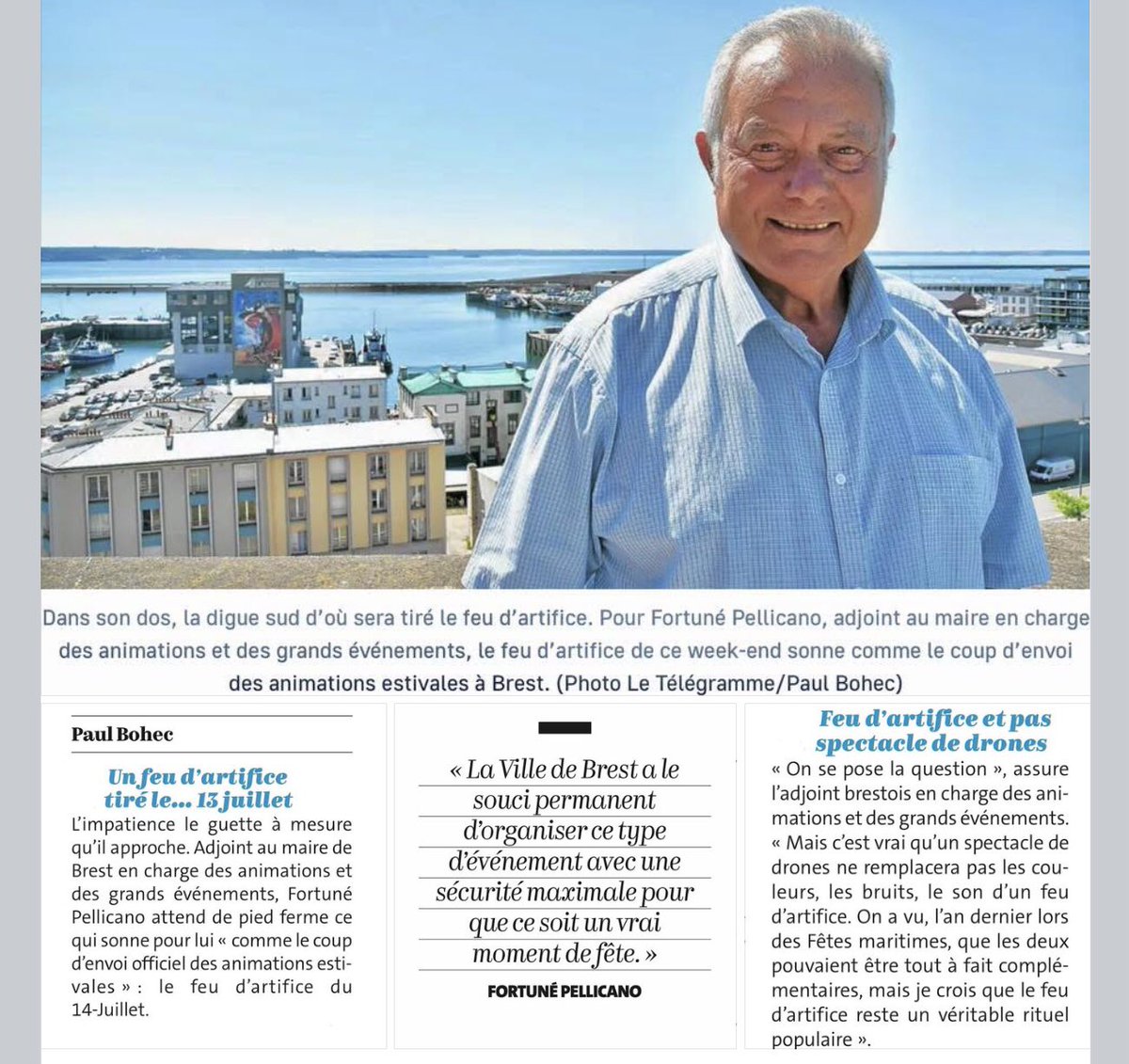 Dans son dos, la digue sud d'où sera tiré le feu d'artifice. Pour Fortuné Pellicano, adjoint au maire en charge des animations et des grands événements, le feu d'artifice de ce week-end sonne comme le coup d'envoi des animations estivales à Brest. (Photo Le Télégramme/Paul Bohec)

Paul Bohec

Un feu d'artifice tiré le… 13 juillet

L'impatience le guette à mesure qu'il approche. Adjoint au maire de Brest en charge des animations et des grands événements, Fortuné Pellicano attend de pied ferme ce qui sonne pour lui « comme le coup d'envoi officiel des animations estivales » : le feu d'artifice du 14-Juillet.

« La Ville de Brest a le souci permanent d'organiser ce type d'événement avec une sécurité maximale pour que ce soit un vrai moment de fête. »

FORTUNÉ PELLICANO

Feu d'artifice et pas spectacle de drones

« On se pose la question », assure l'adjoint brestois en charge des animations et des grands événements. « Mais c'est vrai qu'un spectacle de drones ne remplacera pas les couleurs, les bruits, le son d'un feu d'artifice. On a vu, l'an dernier lors des Fêtes maritimes, que les deux pouvaient être tout à fait complémentaires, mais je crois que le feu d'artifice reste un véritable rituel populaire ».